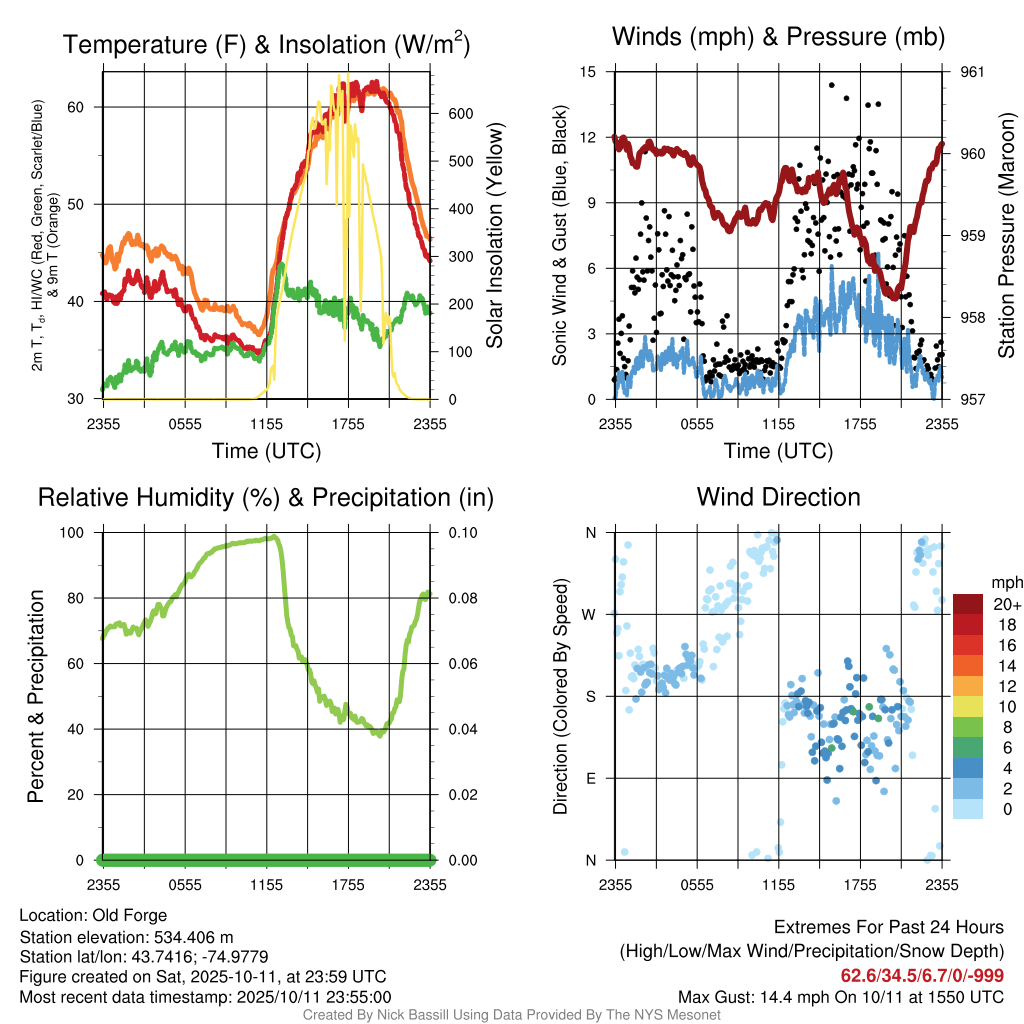 Temperature (F) & Insolation (W/m$^2$)

2m T, T$_d$, HI/WC (Red, Green, Scarlet/Blue) & 9m T (Orange)

60
50
40
30

600
500
400
300
200
100
0

Solar Insolation (Yellow)

2355 0555 1155 1755 2355
Time (UTC)

Winds (mph) & Pressure (mb)

Sonic Wind & Gust (Blue, Black)

15
12
9
6
3
0

961
960
959
958
957

Station Pressure (Maroon)

2355 0555 1155 1755 2355
Time (UTC)

Relative Humidity (%) & Precipitation (in)

Percent & Precipitation

100
80
60
40
20
0

0.10
0.08
0.06
0.04
0.02
0.00

2355 0555 1155 1755 2355

Wind Direction

Direction (Colored By Speed)

N
W
S
E
N

2355 0555 1155 1755 2355

mph
20+
18
16
14
12
10
8
6
4
2
0

Location: Old Forge
Station elevation: 534.406 m
Station lat/lon: 43.7416; -74.9779
Figure created on Sat, 2025-10-11, at 23:59 UTC
Most recent data timestamp: 2025/10/11 23:55:00

Extremes For Past 24 Hours
(High/Low/Max Wind/Precipitation/Snow Depth)
62.6/34.5/6.7/0/-999
Max Gust: 14.4 mph On 10/11 at 1550 UTC

Created By Nick Bassill Using Data Provided By The NYS Mesonet